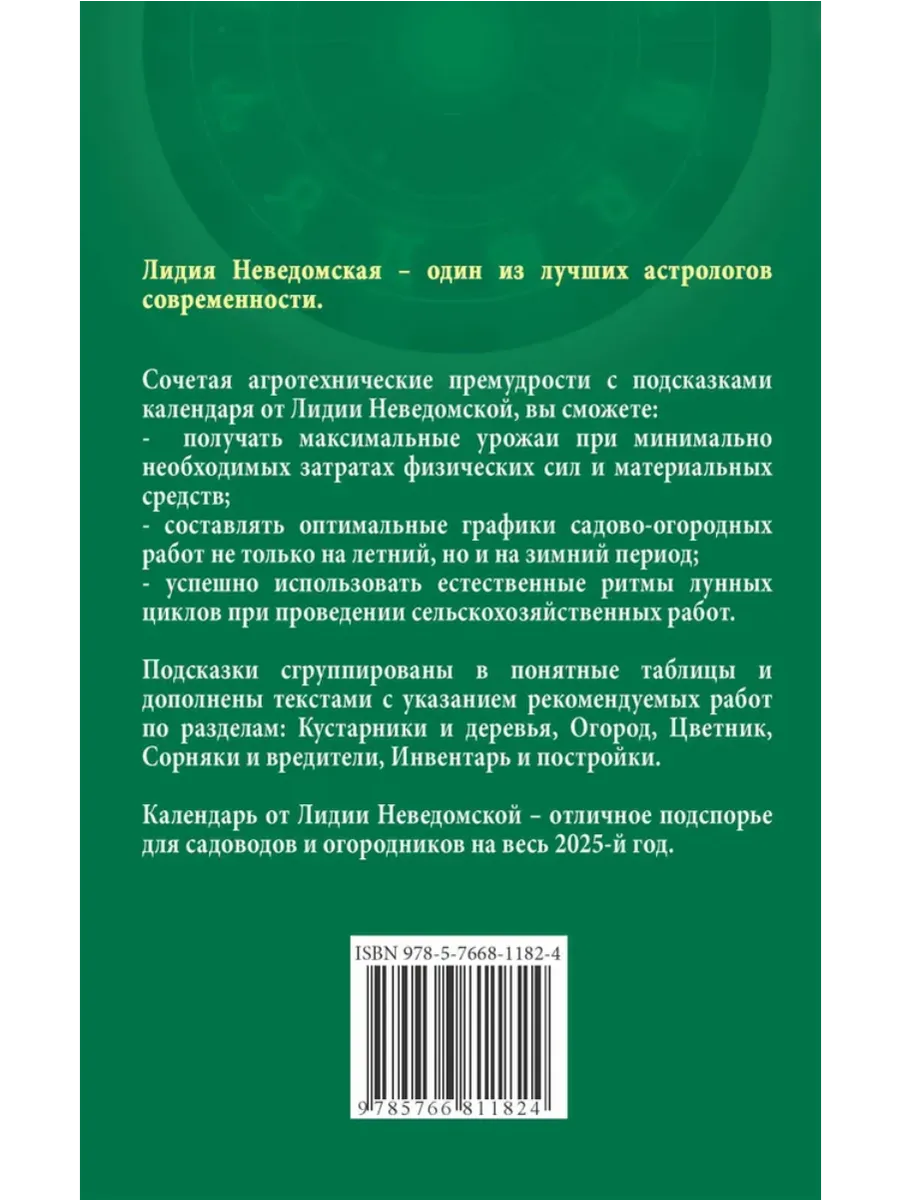 Лидия Неведомская – один из лучших астрологов современности.

Сочетая агротехнические премудрости с подсказками календаря от Лидии Неведомской, вы сможете:
- получать максимальные урожаи при минимально необходимых затратах физических сил и материальных средств;
- составлять оптимальные графики садово-огородных работ не только на летний, но и на зимний период;
- успешно использовать естественные ритмы лунных циклов при проведении сельскохозяйственных работ.

Подсказки сгруппированы в понятные таблицы и дополнены текстами с указанием рекомендуемых работ по разделам: Кустарники и деревья, Огород, Цветник, Сорняки и вредители, Инвентарь и постройки.

Календарь от Лидии Неведомской – отличное подспорье для садоводов и огородников на весь 2025-й год.

ISBN 978-5-7668-1182-4

9 785766 811824